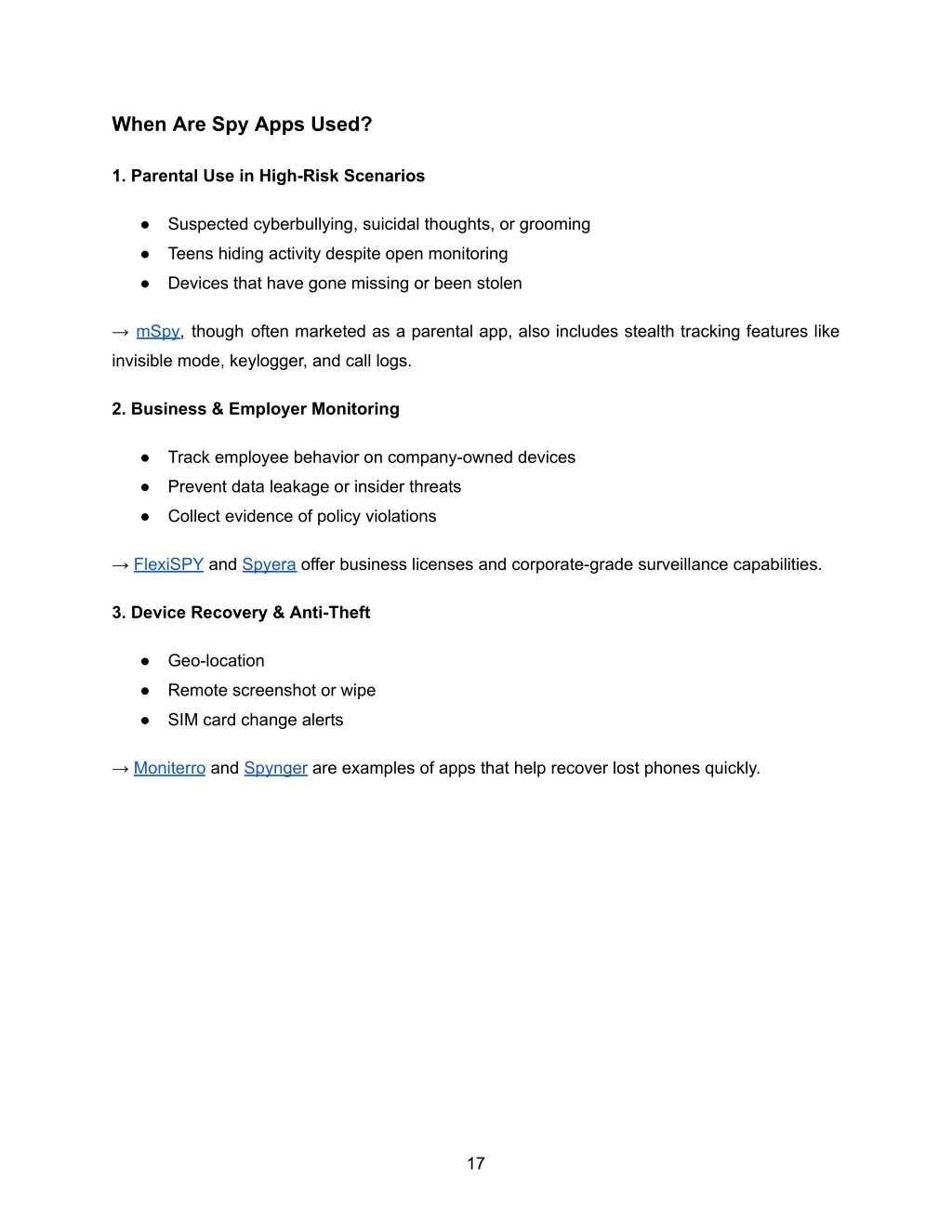 When Are Spy Apps Used?

1. Parental Use in High-Risk Scenarios

● Suspected cyberbullying, suicidal thoughts, or grooming
● Teens hiding activity despite open monitoring
● Devices that have gone missing or been stolen

→ mSpy, though often marketed as a parental app, also includes stealth tracking features like invisible mode, keylogger, and call logs.

2. Business & Employer Monitoring

● Track employee behavior on company-owned devices
● Prevent data leakage or insider threats
● Collect evidence of policy violations

→ FlexiSPY and Spyera offer business licenses and corporate-grade surveillance capabilities.

3. Device Recovery & Anti-Theft

● Geo-location
● Remote screenshot or wipe
● SIM card change alerts

→ Moniterro and Spynger are examples of apps that help recover lost phones quickly.

17